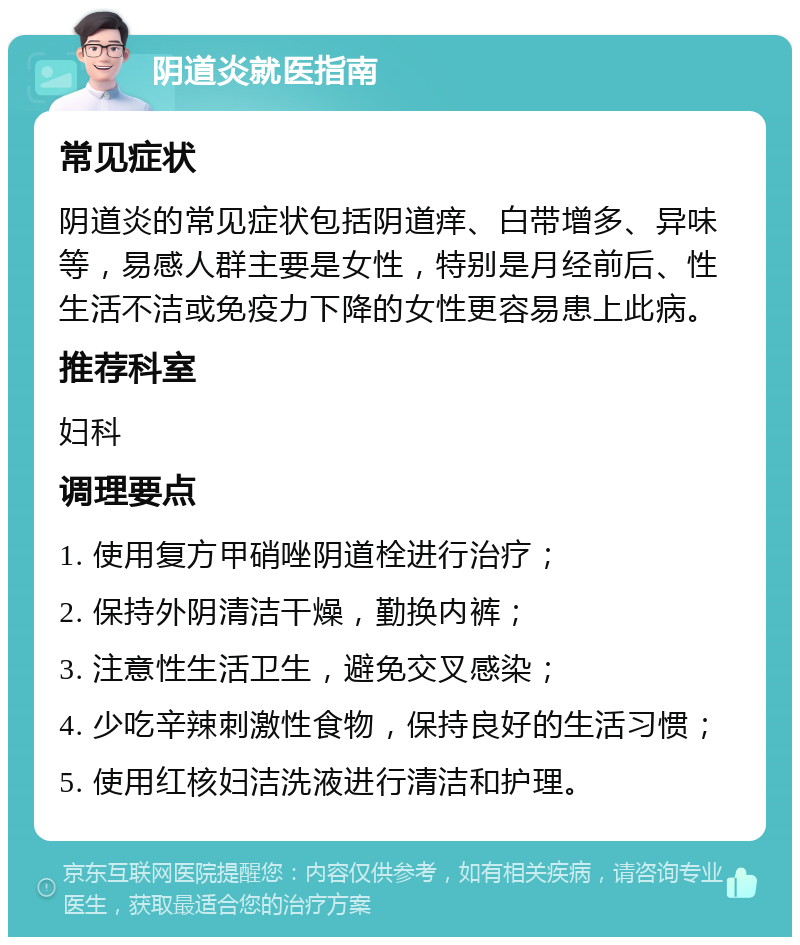 阴道炎就医指南

常见症状

阴道炎的常见症状包括阴道痒、白带增多、异味等，易感人群主要是女性，特别是月经前后、性生活不洁或免疫力下降的女性更容易患上此病。

推荐科室

妇科

调理要点

1. 使用复方甲硝唑阴道栓进行治疗；

2. 保持外阴清洁干燥，勤换内裤；

3. 注意性生活卫生，避免交叉感染；

4. 少吃辛辣刺激性食物，保持良好的生活习惯；

5. 使用红核妇洁洗液进行清洁和护理。

京东互联网医院提醒您：内容仅供参考，如有相关疾病，请咨询专业医生，获取最适合您的治疗方案